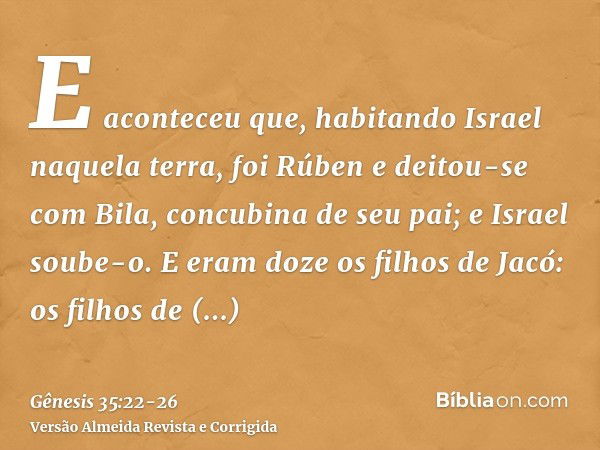 E aconteceu que, habitando Israel naquela terra, foi Rúben e deitou-se com Bila, concubina de seu pai; e Israel soube-o. E eram doze os filhos de Jacó: os filhos de (...)

Gênesis 35:22-26
Versão Almeida Revista e Corrigida

Bíbliaon.com